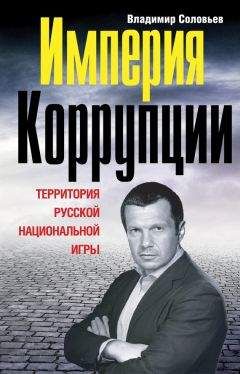 Владимир Соловьев

Империя Коррупции

ТЕРРИТОРИЯ РУССКОЙ НАЦИОНАЛЬНОЙ ИГРЫ